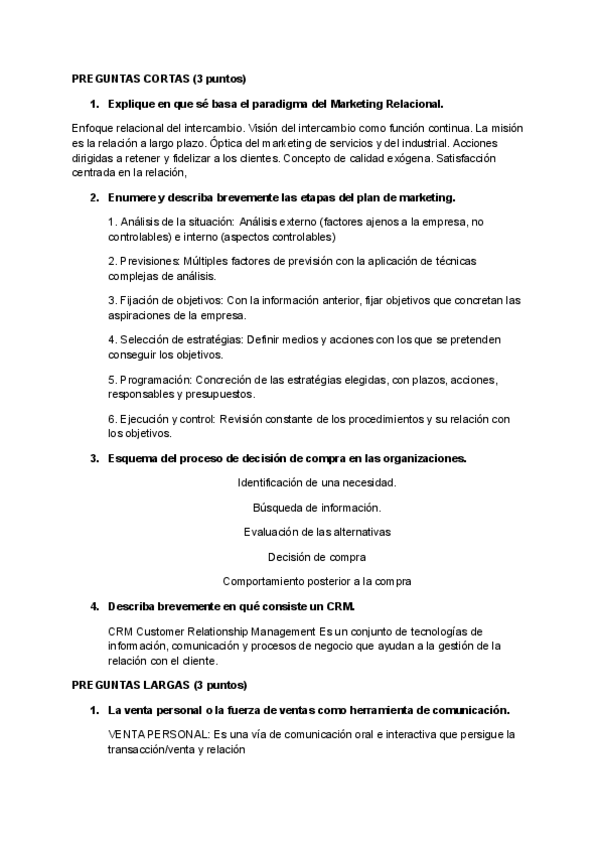 PREGUNTAS CORTAS (3 puntos)

1. Explique en que sé basa el paradigma del Marketing Relacional.

Enfoque relacional del intercambio. Visión del intercambio como función continua. La misión es la relación a largo plazo. Óptica del marketing de servicios y del industrial. Acciones dirigidas a retener y fidelizar a los clientes. Concepto de calidad exógena. Satisfacción centrada en la relación,

2. Enumere y describa brevemente las etapas del plan de marketing.

1. Análisis de la situación: Análisis externo (factores ajenos a la empresa, no controlables) e interno (aspectos controlables)

2. Previsiones: Múltiples factores de previsión con la aplicación de técnicas complejas de análisis.

3. Fijación de objetivos: Con la información anterior, fijar objetivos que concretan las aspiraciones de la empresa.

4. Selección de estratégias: Definir medios y acciones con los que se pretenden conseguir los objetivos.

5. Programación: Concreción de las estratégias elegidas, con plazos, acciones, responsables y presupuestos.

6. Ejecución y control: Revisión constante de los procedimientos y su relación con los objetivos.

3. Esquema del proceso de decisión de compra en las organizaciones.

Identificación de una necesidad.

Búsqueda de información.

Evaluación de las alternativas

Decisión de compra

Comportamiento posterior a la compra

4. Describa brevemente en qué consiste un CRM.

CRM Customer Relationship Management Es un conjunto de tecnologías de información, comunicación y procesos de negocio que ayudan a la gestión de la relación con el cliente.

PREGUNTAS LARGAS (3 puntos)

1. La venta personal o la fuerza de ventas como herramienta de comunicación.

VENTA PERSONAL: Es una vía de comunicación oral e interactiva que persigue la transacción/venta y relación